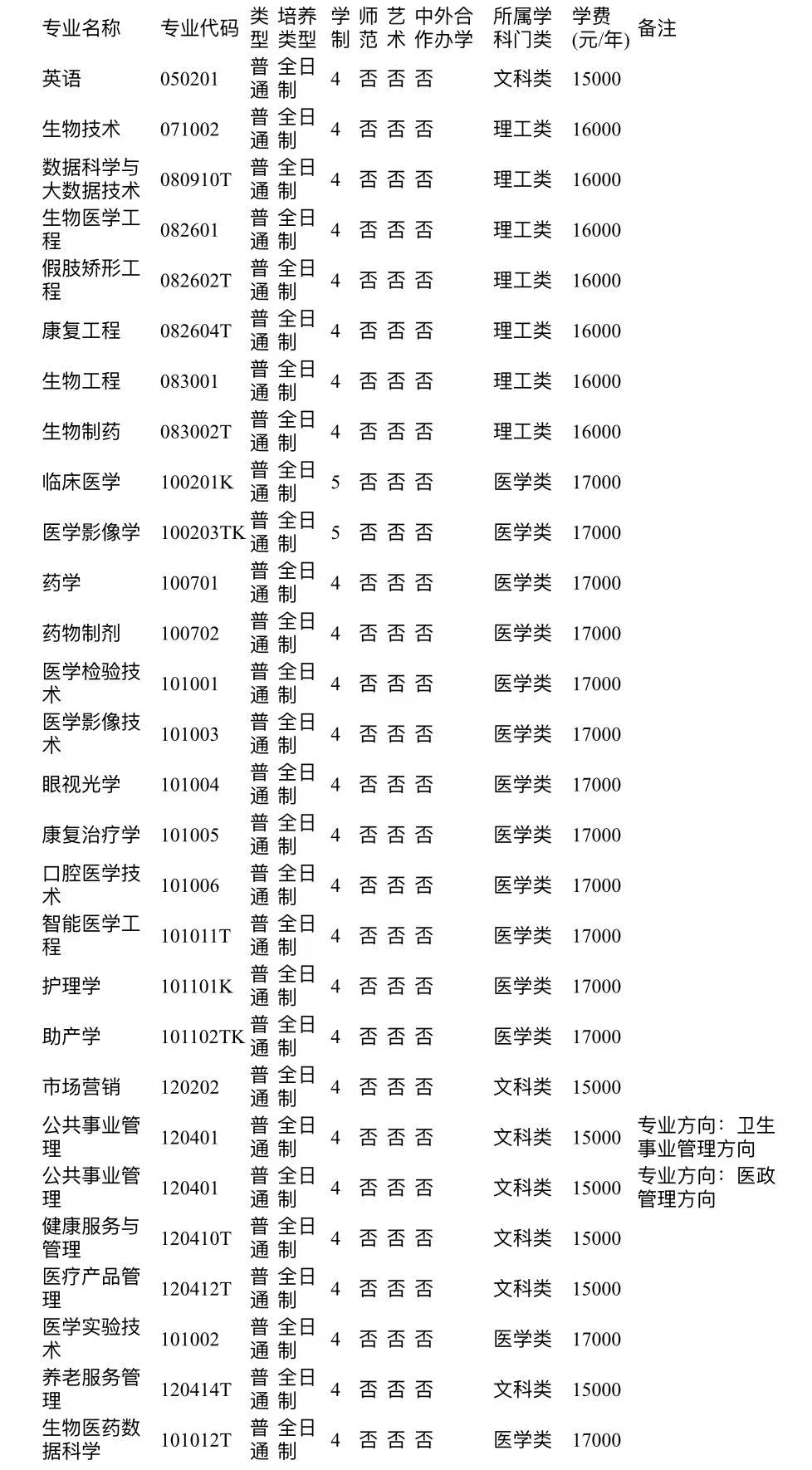 | 专业名称 | 专业代码 | 类型 | 培养类型 | 学制 | 师范 | 艺术 | 中外合作办学 | 所属学科门类 | 学费(元/年) | 备注 |
|---|---|---|---|---|---|---|---|---|---|---|
| 英语 | 050201 | 普通 | 全日制 | 4 | 否 | 否 | 否 | 文科类 | 15000 | |
| 生物技术 | 071002 | 普通 | 全日制 | 4 | 否 | 否 | 否 | 理工类 | 16000 | |
| 数据科学与大数据技术 | 080910T | 普通 | 全日制 | 4 | 否 | 否 | 否 | 理工类 | 16000 | |
| 生物医学工程 | 082601 | 普通 | 全日制 | 4 | 否 | 否 | 否 | 理工类 | 16000 | |
| 假肢矫形工程 | 082602T | 普通 | 全日制 | 4 | 否 | 否 | 否 | 理工类 | 16000 | |
| 康复工程 | 082604T | 普通 | 全日制 | 4 | 否 | 否 | 否 | 理工类 | 16000 | |
| 生物工程 | 083001 | 普通 | 全日制 | 4 | 否 | 否 | 否 | 理工类 | 16000 | |
| 生物制药 | 083002T | 普通 | 全日制 | 4 | 否 | 否 | 否 | 理工类 | 16000 | |
| 临床医学 | 100201K | 普通 | 全日制 | 5 | 否 | 否 | 否 | 医学类 | 17000 | |
| 医学影像学 | 100203TK | 普通 | 全日制 | 5 | 否 | 否 | 否 | 医学类 | 17000 | |
| 药学 | 100701 | 普通 | 全日制 | 4 | 否 | 否 | 否 | 医学类 | 17000 | |
| 药物制剂 | 100702 | 普通 | 全日制 | 4 | 否 | 否 | 否 | 医学类 | 17000 | |
| 医学检验技术 | 101001 | 普通 | 全日制 | 4 | 否 | 否 | 否 | 医学类 | 17000 | |
| 医学影像技术 | 101003 | 普通 | 全日制 | 4 | 否 | 否 | 否 | 医学类 | 17000 | |
| 眼视光学 | 101004 | 普通 | 全日制 | 4 | 否 | 否 | 否 | 医学类 | 17000 | |
| 康复治疗学 | 101005 | 普通 | 全日制 | 4 | 否 | 否 | 否 | 医学类 | 17000 | |
| 口腔医学技术 | 101006 | 普通 | 全日制 | 4 | 否 | 否 | 否 | 医学类 | 17000 | |
| 智能医学工程 | 101011T | 普通 | 全日制 | 4 | 否 | 否 | 否 | 医学类 | 17000 | |
| 护理学 | 101101K | 普通 | 全日制 | 4 | 否 | 否 | 否 | 医学类 | 17000 | |
| 助产学 | 101102TK | 普通 | 全日制 | 4 | 否 | 否 | 否 | 医学类 | 17000 | |
| 市场营销 | 120202 | 普通 | 全日制 | 4 | 否 | 否 | 否 | 文科类 | 15000 | |
| 公共事业管理 | 120401 | 普通 | 全日制 | 4 | 否 | 否 | 否 | 文科类 | 15000 | 专业方向：卫生事业管理方向 |
| 公共事业管理 | 120401 | 普通 | 全日制 | 4 | 否 | 否 | 否 | 文科类 | 15000 | 专业方向：医政管理方向 |
| 健康服务与管理 | 120410T | 普通 | 全日制 | 4 | 否 | 否 | 否 | 文科类 | 15000 | |
| 医疗产品管理 | 120412T | 普通 | 全日制 | 4 | 否 | 否 | 否 | 文科类 | 15000 | |
| 医学实验技术 | 101002 | 普通 | 全日制 | 4 | 否 | 否 | 否 | 医学类 | 17000 | |
| 养老服务管理 | 120414T | 普通 | 全日制 | 4 | 否 | 否 | 否 | 文科类 | 15000 | |
| 生物医药数据科学 | 101012T | 普通 | 全日制 | 4 | 否 | 否 | 否 | 医学类 | 17000 | |